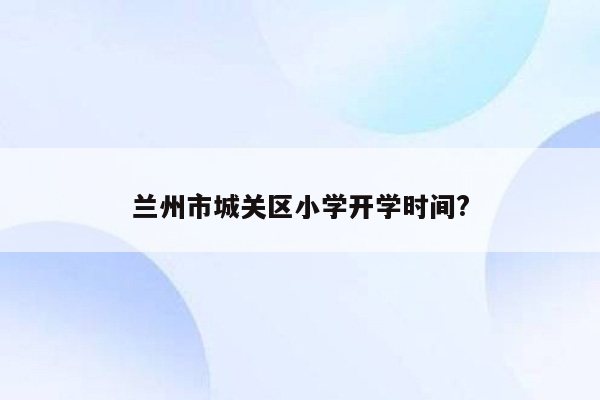 兰州市城关区小学开学时间?